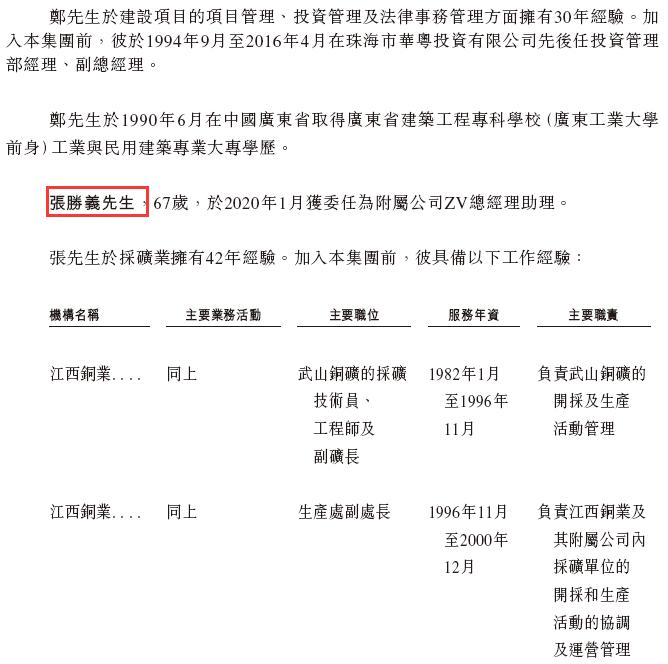 鄭先生於建設項目的項目管理、投資管理及法律事務管理方面擁有30年經驗。加入本集團前，彼於1994年9月至2016年4月在珠海市華粵投資有限公司先後任投資管理部經理、副總經理。

鄭先生於1990年6月在中國廣東省取得廣東省建築工程專科學校（廣東工業大學前身）工業與民用建築專業大專學歷。

張勝義先生，67歲，於2020年1月獲委任為附屬公司ZV總經理助理。

張先生於採礦業擁有42年經驗。加入本集團前，彼具備以下工作經驗：

| 機構名稱 | 主要業務活動 | 主要職位 | 服務年資 | 主要職責 |
|---|---|---|---|---|
| 江西銅業.... | 同上 | 武山銅礦的採礦技術員、工程師及副礦長 | 1982年1月至1996年11月 | 負責武山銅礦的開採及生產活動管理 |
| 江西銅業.... | 同上 | 生產處副處長 | 1996年11月至2000年12月 | 負責江西銅業及其附屬公司內採礦單位的開採和生產活動的協調及運營管理 |